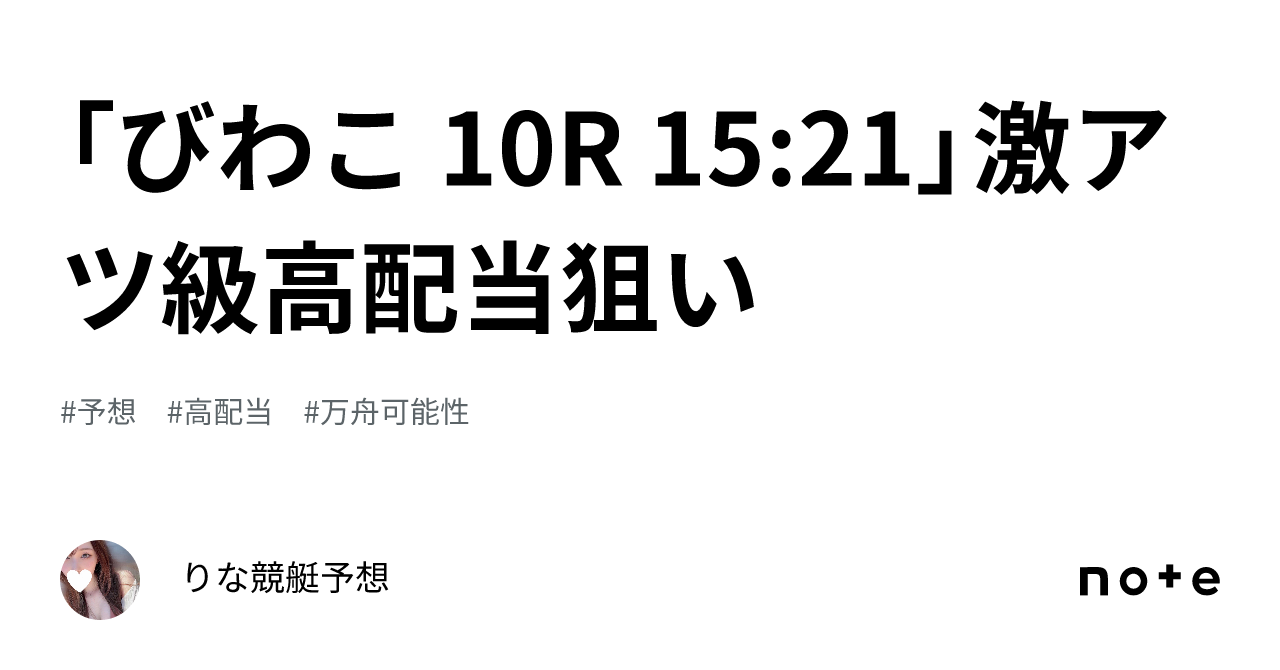 「びわこ 10R 15:21」激アツ級高配当狙い

#予想　#高配当　#万舟可能性

りな競艇予想

note